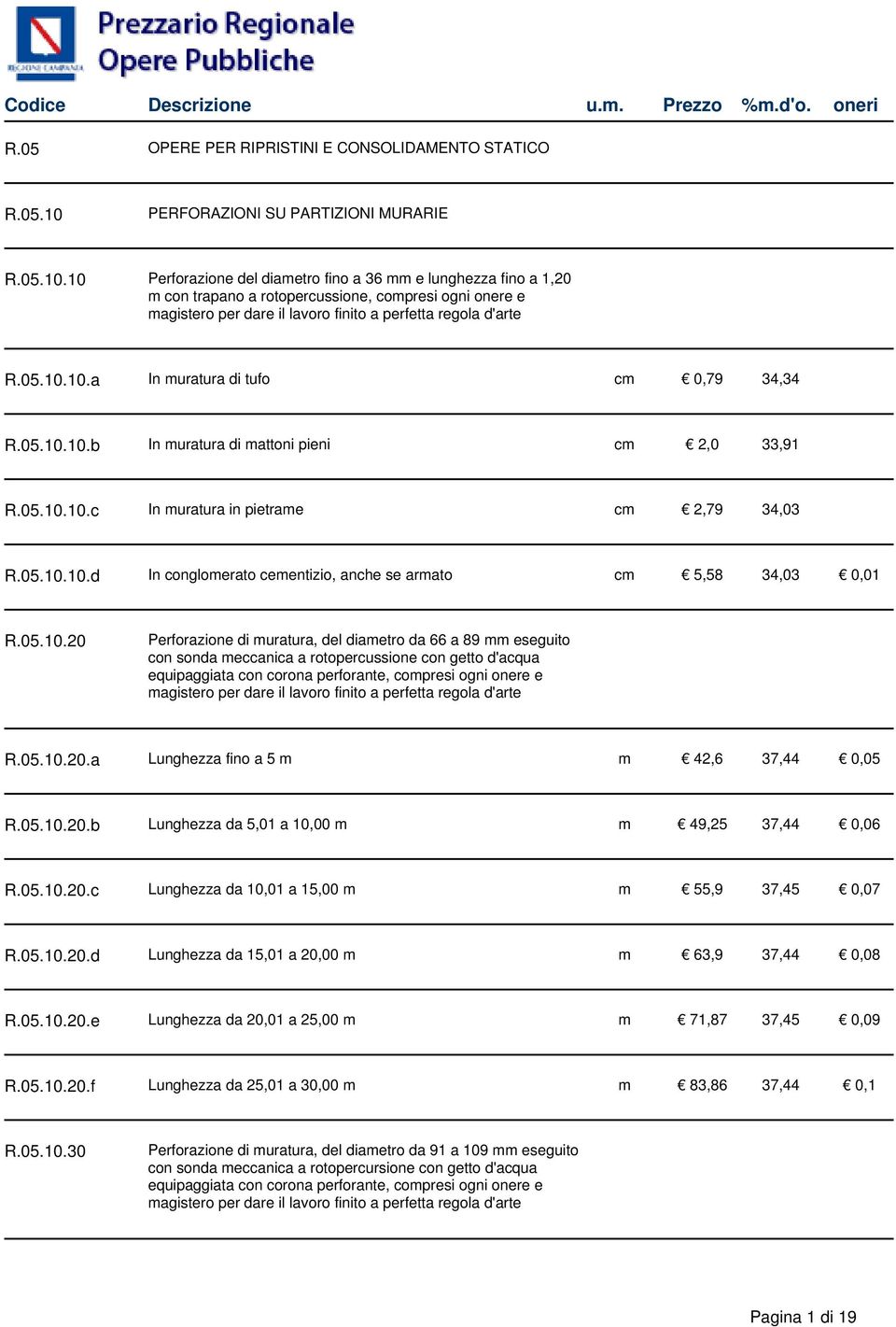 REGIONE CAMPANIA

Prezzario Regionale
Opere Pubbliche

| Codice | Descrizione | u.m. | Prezzo | %m.d'o. | oneri |
|---|---|---|---|---|---|
| R.05 | OPERE PER RIPRISTINI E CONSOLIDAMENTO STATICO | | | | |
| R.05.10 | PERFORAZIONI SU PARTIZIONI MURARIE | | | | |
| R.05.10.10 | Perforazione del diametro fino a 36 mm e lunghezza fino a 1,20 m con trapano a rotopercussione, compresi ogni onere e magistero per dare il lavoro finito a perfetta regola d'arte | | | | |
| R.05.10.10.a | In muratura di tufo | cm | € 0,79 | 34,34 | |
| R.05.10.10.b | In muratura di mattoni pieni | cm | € 2,0 | 33,91 | |
| R.05.10.10.c | In muratura in pietrame | cm | € 2,79 | 34,03 | |
| R.05.10.10.d | In conglomerato cementizio, anche se armato | cm | € 5,58 | 34,03 | € 0,01 |
| R.05.10.20 | Perforazione di muratura, del diametro da 66 a 89 mm eseguito con sonda meccanica a rotopercussione con getto d'acqua equipaggiata con corona perforante, compresi ogni onere e magistero per dare il lavoro finito a perfetta regola d'arte | | | | |
| R.05.10.20.a | Lunghezza fino a 5 m | m | € 42,6 | 37,44 | € 0,05 |
| R.05.10.20.b | Lunghezza da 5,01 a 10,00 m | m | € 49,25 | 37,44 | € 0,06 |
| R.05.10.20.c | Lunghezza da 10,01 a 15,00 m | m | € 55,9 | 37,45 | € 0,07 |
| R.05.10.20.d | Lunghezza da 15,01 a 20,00 m | m | € 63,9 | 37,44 | € 0,08 |
| R.05.10.20.e | Lunghezza da 20,01 a 25,00 m | m | € 71,87 | 37,45 | € 0,09 |
| R.05.10.20.f | Lunghezza da 25,01 a 30,00 m | m | € 83,86 | 37,44 | € 0,1 |
| R.05.10.30 | Perforazione di muratura, del diametro da 91 a 109 mm eseguito con sonda meccanica a rotopercursione con getto d'acqua equipaggiata con corona perforante, compresi ogni onere e magistero per dare il lavoro finito a perfetta regola d'arte | | | | |

Pagina 1 di 19